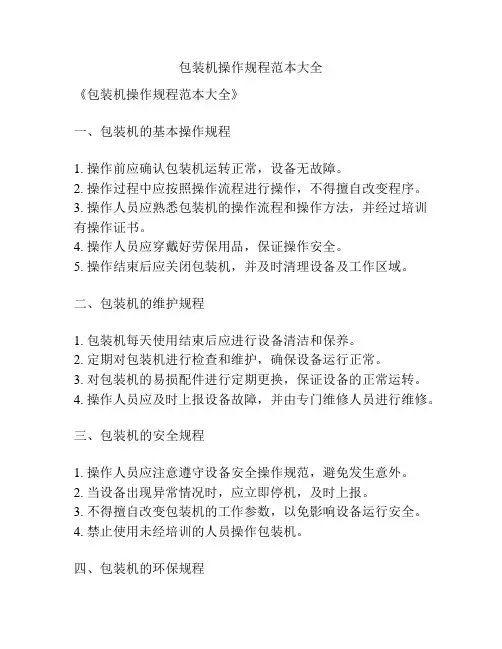 包装机操作规程范本大全

《包装机操作规程范本大全》

一、包装机的基本操作规程

1. 操作前应确认包装机运转正常，设备无故障。
2. 操作过程中应按照操作流程进行操作，不得擅自改变程序。
3. 操作人员应熟悉包装机的操作流程和操作方法，并经过培训有操作证书。
4. 操作人员应穿戴好劳保用品，保证操作安全。
5. 操作结束后应关闭包装机，并及时清理设备及工作区域。

二、包装机的维护规程

1. 包装机每天使用结束后应进行设备清洁和保养。
2. 定期对包装机进行检查和维护，确保设备运行正常。
3. 对包装机的易损配件进行定期更换，保证设备的正常运转。
4. 操作人员应及时上报设备故障，并由专门维修人员进行维修。

三、包装机的安全规程

1. 操作人员应注意遵守设备安全操作规范，避免发生意外。
2. 当设备出现异常情况时，应立即停机，及时上报。
3. 不得擅自改变包装机的工作参数，以免影响设备运行安全。
4. 禁止使用未经培训的人员操作包装机。

四、包装机的环保规程